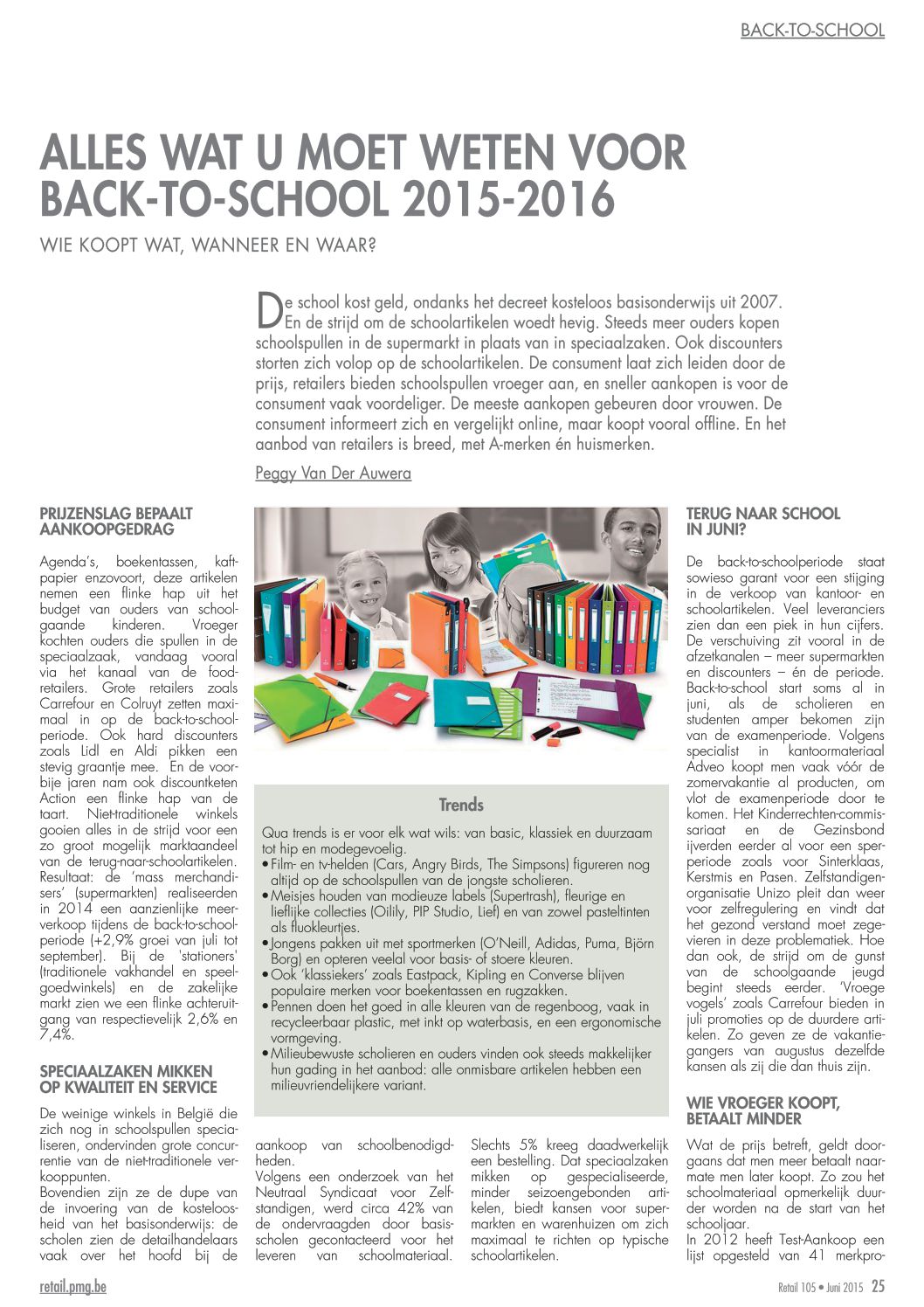 BACK-TO-SCHOOL

ALLES WAT U MOET WETEN VOOR BACK-TO-SCHOOL 2015-2016

WIE KOOPT WAT, WANNEER EN WAAR?

De school kost geld, ondanks het decreet kosteloos basisonderwijs uit 2007. En de strijd om de schoolartikelen woedt hevig. Steeds meer ouders kopen schoolspullen in de supermarkt in plaats van in speciaalzaken. Ook discounters storten zich volop op de schoolartikelen. De consument laat zich leiden door de prijs, retailers bieden schoolspullen vroeger aan, en sneller aankopen is voor de consument vaak voordeliger. De meeste aankopen gebeuren door vrouwen. De consument informeert zich en vergelijkt online, maar koopt vooral offline. En het aanbod van retailers is breed, met A-merken én huismerken.

Peggy Van Der Auwera

PRIJZENSLAG BEPAALT AANKOOPGEDRAG

Agenda's, boekentassen, kaftpapier enzovoort, deze artikelen nemen een flinke hap uit het budget van ouders van schoolgaande kinderen. Vroeger kochten ouders die spullen in de speciaalzaak, vandaag vooral via het kanaal van de foodretailers. Grote retailers zoals Carrefour en Colruyt zetten maximaal in op de back-to-schoolperiode. Ook hard discounters zoals Lidl en Aldi pikken een stevig graantje mee. En de voorbije jaren nam ook discountketen Action een flinke hap van de taart. Niet-traditionele winkels gooien alles in de strijd voor een zo groot mogelijk marktaandeel van de terug-naar-schoolartikelen. Resultaat: de 'mass merchandisers' (supermarkten) realiseerden in 2014 een aanzienlijke meerverkoop tijdens de back-to-schoolperiode (+2,9% groei van juli tot september). Bij de 'stationers' (traditionele vakhandel en speelgoedwinkels) en de zakelijke markt zien we een flinke achteruitgang van respectievelijk 2,6% en 7,4%.

SPECIAALZAKEN MIKKEN OP KWALITEIT EN SERVICE

De weinige winkels in België die zich nog in schoolspullen specialiseren, ondervinden grote concurrentie van de niet-traditionele verkooppunten. Bovendien zijn ze de dupe van de invoering van de kosteloosheid van het basisonderwijs: de scholen zien de detailhandelaars vaak over het hoofd bij de aankoop van schoolbenodigdheden. Volgens een onderzoek van het Neutraal Syndicaat voor Zelfstandigen, werd circa 42% van de ondervraagden door basisscholen gecontacteerd voor het leveren van schoolmateriaal. Slechts 5% kreeg daadwerkelijk een bestelling. Dat speciaalzaken mikken op gespecialiseerde, minder seizoengebonden artikelen, biedt kansen voor supermarkten en warenhuizen om zich maximaal te richten op typische schoolartikelen.

Trends

Qua trends is er voor elk wat wils: van basic, klassiek en duurzaam tot hip en modegevoelig.
• Film- en tv-helden (Cars, Angry Birds, The Simpsons) figureren nog altijd op de schoolspullen van de jongste scholieren.
• Meisjes houden van modieuze labels (Supertrash), fleurige en lieflijke collecties (Oilily, PIP Studio, Lief) en van zowel pasteltinten als fluokleurtjes.
• Jongens pakken uit met sportmerken (O'Neill, Adidas, Puma, Björn Borg) en opteren veelal voor basis- of stoere kleuren.
• Ook 'klassiekers' zoals Eastpack, Kipling en Converse blijven populaire merken voor boekentassen en rugzakken.
• Pennen doen het goed in alle kleuren van de regenboog, vaak in recycleerbaar plastic, met inkt op waterbasis, en een ergonomische vormgeving.
• Milieubewuste scholieren en ouders vinden ook steeds makkelijker hun gading in het aanbod: alle onmisbare artikelen hebben een milieuvriendelijkere variant.

TERUG NAAR SCHOOL IN JUNI?

De back-to-schoolperiode staat sowieso garant voor een stijging in de verkoop van kantoor- en schoolartikelen. Veel leveranciers zien dan een piek in hun cijfers. De verschuiving zit vooral in de afzetkanalen – meer supermarkten en discounters – én de periode. Back-to-school start soms al in juni, als de scholieren en studenten amper bekomen zijn van de examenperiode. Volgens specialist in kantoormateriaal Adveo koopt men vaak vóór de zomervakantie al producten, om vlot de examenperiode door te komen. Het Kinderrechten-commissariaat en de Gezinsbond ijverden eerder al voor een sperperiode zoals voor Sinterklaas, Kerstmis en Pasen. Zelfstandigenorganisatie Unizo pleit dan weer voor zelfregulering en vindt dat het gezond verstand moet zegevieren in deze problematiek. Hoe dan ook, de strijd om de gunst van de schoolgaande jeugd begint steeds eerder. 'Vroege vogels' zoals Carrefour bieden in juli promoties op de duurdere artikelen. Zo geven ze de vakantiegangers van augustus dezelfde kansen als zij die dan thuis zijn.

WIE VROEGER KOOPT, BETAALT MINDER

Wat de prijs betreft, geldt doorgaans dat men meer betaalt naarmate men later koopt. Zo zou het schoolmateriaal opmerkelijk duurder worden na de start van het schooljaar.
In 2012 heeft Test-Aankoop een lijst opgesteld van 41 merkpro-

retail.pmg.be

Retail 105 • Juni 2015 25